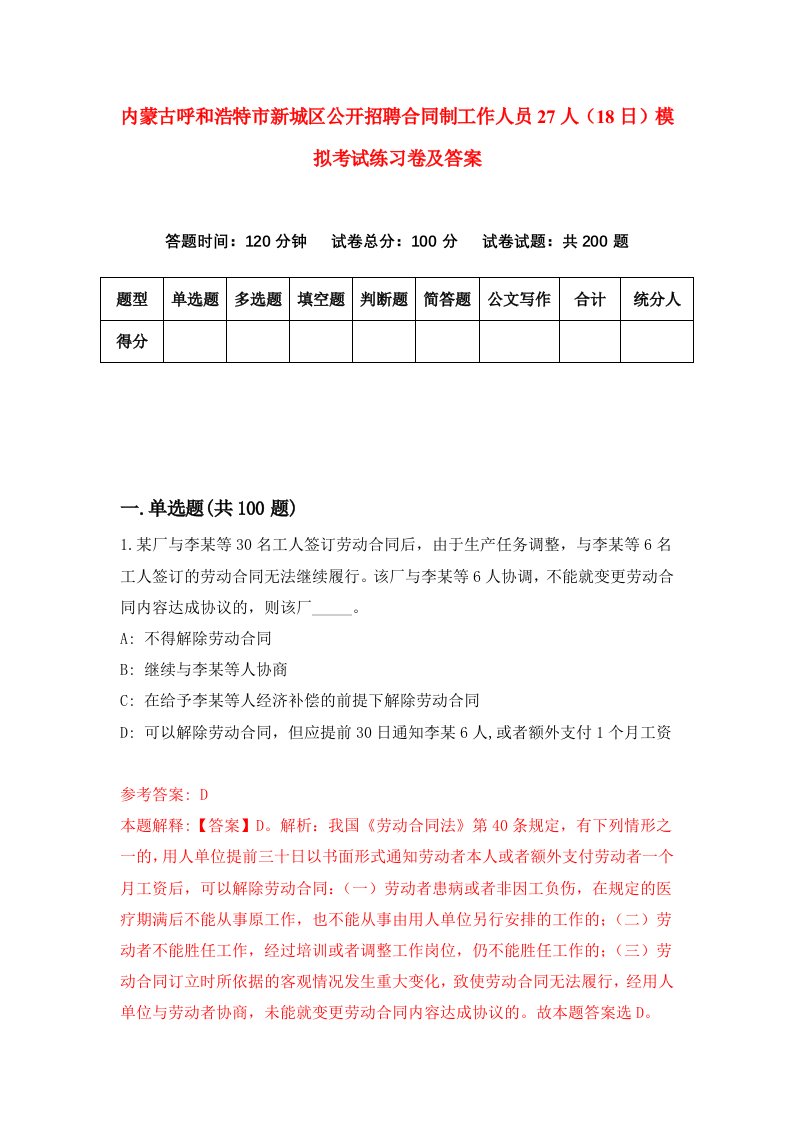 内蒙古呼和浩特市新城区公开招聘合同制工作人员27人（18日）模拟考试练习卷及答案

答题时间：120分钟　试卷总分：100分　试卷试题：共200题

| 题型 | 单选题 | 多选题 | 填空题 | 判断题 | 简答题 | 公文写作 | 合计 | 统分人 |
|---|---|---|---|---|---|---|---|---|
| 得分 | | | | | | | | |

一.单选题(共100题)

1.某厂与李某等30名工人签订劳动合同后，由于生产任务调整，与李某等6名工人签订的劳动合同无法继续履行。该厂与李某等6人协调，不能就变更劳动合同内容达成协议的，则该厂_____。

A: 不得解除劳动合同

B: 继续与李某等人协商

C: 在给予李某等人经济补偿的前提下解除劳动合同

D: 可以解除劳动合同，但应提前30日通知李某6人,或者额外支付1个月工资

参考答案: D

本题解释:【答案】D。解析：我国《劳动合同法》第40条规定，有下列情形之一的，用人单位提前三十日以书面形式通知劳动者本人或者额外支付劳动者一个月工资后，可以解除劳动合同：（一）劳动者患病或者非因工负伤，在规定的医疗期满后不能从事原工作，也不能从事由用人单位另行安排的工作的；（二）劳动者不能胜任工作，经过培训或者调整工作岗位，仍不能胜任工作的；（三）劳动合同订立时所依据的客观情况发生重大变化，致使劳动合同无法履行，经用人单位与劳动者协商，未能就变更劳动合同内容达成协议的。故本题答案选D。